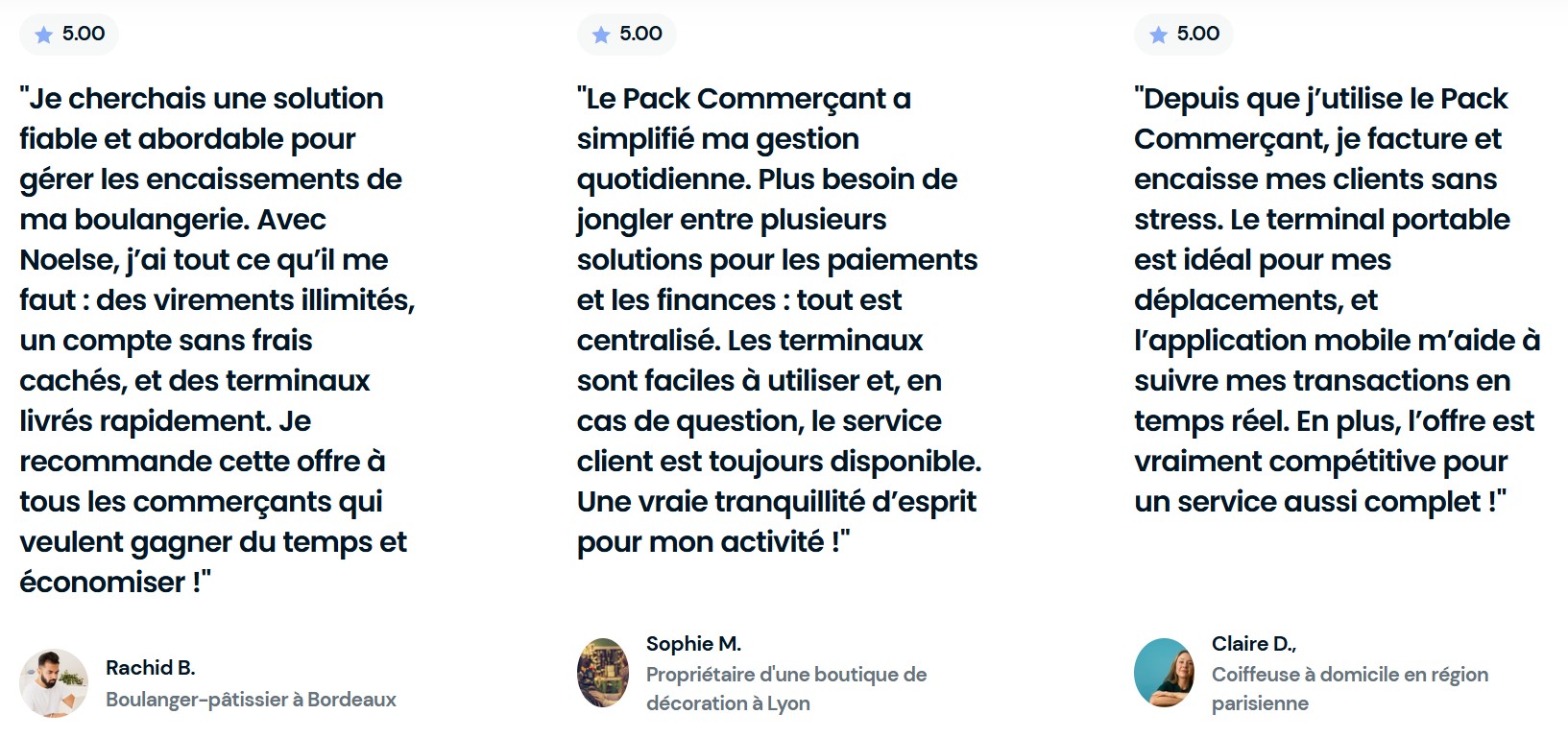 5.00

"Je cherchais une solution fiable et abordable pour gérer les encaissements de ma boulangerie. Avec Noelse, j'ai tout ce qu'il me faut : des virements illimités, un compte sans frais cachés, et des terminaux livrés rapidement. Je recommande cette offre à tous les commerçants qui veulent gagner du temps et économiser !"

Rachid B.
Boulanger-pâtissier à Bordeaux

5.00

"Le Pack Commerçant a simplifié ma gestion quotidienne. Plus besoin de jongler entre plusieurs solutions pour les paiements et les finances : tout est centralisé. Les terminaux sont faciles à utiliser et, en cas de question, le service client est toujours disponible. Une vraie tranquillité d'esprit pour mon activité !"

Sophie M.
Propriétaire d'une boutique de décoration à Lyon

5.00

"Depuis que j'utilise le Pack Commerçant, je facture et encaisse mes clients sans stress. Le terminal portable est idéal pour mes déplacements, et l'application mobile m'aide à suivre mes transactions en temps réel. En plus, l'offre est vraiment compétitive pour un service aussi complet !"

Claire D.,
Coiffeuse à domicile en région parisienne